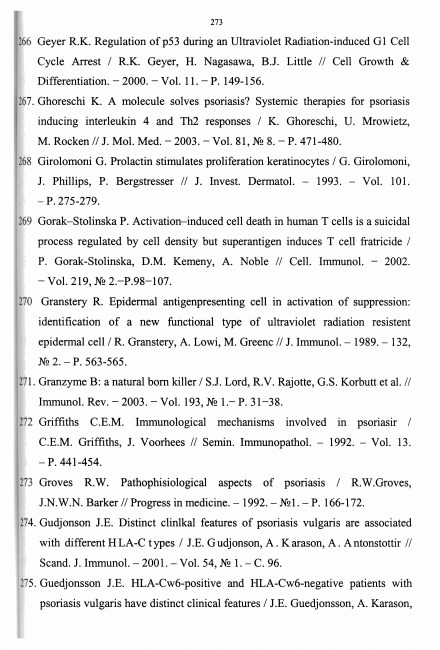 273

266 Geyer R.K. Regulation of p53 during an Ultraviolet Radiation-induced G1 Cell Cycle Arrest / R.K. Geyer, H. Nagasawa, B.J. Little // Cell Growth & Differentiation. – 2000. – Vol. 11. – P. 149-156.

267. Ghoreschi K. A molecule solves psoriasis? Systemic therapies for psoriasis inducing interleukin 4 and Th2 responses / K. Ghoreschi, U. Mrowietz, M. Rocken // J. Mol. Med. – 2003. – Vol. 81, № 8. – P. 471-480.

268 Girolomoni G. Prolactin stimulates proliferation keratinocytes / G. Girolomoni, J. Phillips, P. Bergstresser // J. Invest. Dermatol. – 1993. – Vol. 101. – P. 275-279.

269 Gorak–Stolinska P. Activation–induced cell death in human T cells is a suicidal process regulated by cell density but superantigen induces T cell fratricide / P. Gorak-Stolinska, D.M. Kemeny, A. Noble // Cell. Immunol. – 2002. – Vol. 219, № 2.–P.98–107.

270 Granstery R. Epidermal antigenpresenting cell in activation of suppression: identification of a new functional type of ultraviolet radiation resistent epidermal cell / R. Granstery, A. Lowi, M. Greenc // J. Immunol. – 1989. – 132, № 2. – P. 563-565.

271. Granzyme B: a natural born killer / S.J. Lord, R.V. Rajotte, G.S. Korbutt et al. // Immunol. Rev. – 2003. – Vol. 193, № 1.– P. 31–38.

272 Griffiths C.E.M. Immunological mechanisms involved in psoriasir / C.E.M. Griffiths, J. Voorhees // Semin. Immunopathol. – 1992. – Vol. 13. – P. 441-454.

273 Groves R.W. Pathophisiological aspects of psoriasis / R.W.Groves, J.N.W.N. Barker // Progress in medicine. – 1992. – №1. – P. 166-172.

274. Gudjonson J.E. Distinct clinlkal features of psoriasis vulgaris are associated with different HLA-C types / J.E. Gudjonson, A. Karason, A. Antonstottir // Scand. J. Immunol. – 2001. – Vol. 54, № 1. – C. 96.

275. Guedjonsson J.E. HLA-Cw6-positive and HLA-Cw6-negative patients with psoriasis vulgaris have distinct clinical features / J.E. Guedjonsson, A. Karason,